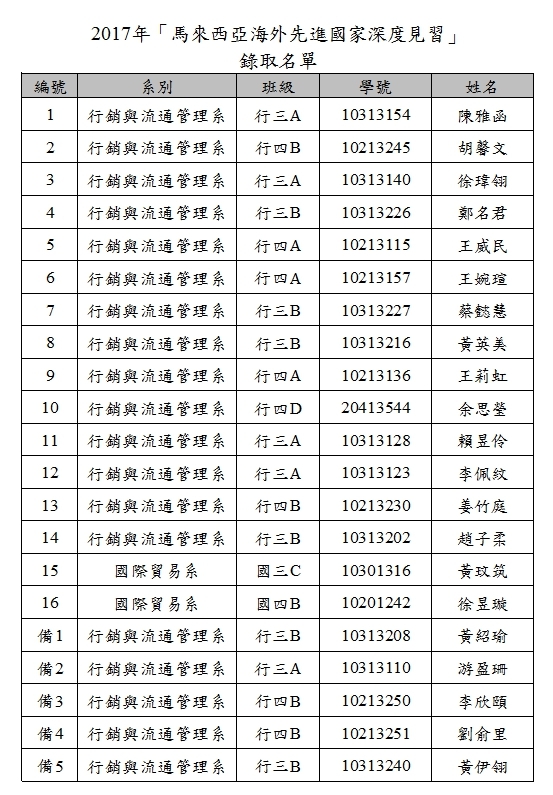 2017年「馬來西亞海外先進國家深度見習」
錄取名單

| 編號 | 系別 | 班級 | 學號 | 姓名 |
|---|---|---|---|---|
| 1 | 行銷與流通管理系 | 行三A | 10313154 | 陳雅函 |
| 2 | 行銷與流通管理系 | 行四B | 10213245 | 胡馨文 |
| 3 | 行銷與流通管理系 | 行三A | 10313140 | 徐瑋翎 |
| 4 | 行銷與流通管理系 | 行三B | 10313226 | 鄭名君 |
| 5 | 行銷與流通管理系 | 行四A | 10213115 | 王威民 |
| 6 | 行銷與流通管理系 | 行四A | 10213157 | 王婉瑄 |
| 7 | 行銷與流通管理系 | 行三B | 10313227 | 蔡懿慧 |
| 8 | 行銷與流通管理系 | 行三B | 10313216 | 黃英美 |
| 9 | 行銷與流通管理系 | 行四A | 10213136 | 王莉虹 |
| 10 | 行銷與流通管理系 | 行四D | 20413544 | 余思瑩 |
| 11 | 行銷與流通管理系 | 行三A | 10313128 | 賴昱伶 |
| 12 | 行銷與流通管理系 | 行三A | 10313123 | 李佩紋 |
| 13 | 行銷與流通管理系 | 行四B | 10213230 | 姜竹庭 |
| 14 | 行銷與流通管理系 | 行三B | 10313202 | 趙子柔 |
| 15 | 國際貿易系 | 國三C | 10301316 | 黃玟筑 |
| 16 | 國際貿易系 | 國四B | 10201242 | 徐昱璇 |
| 備1 | 行銷與流通管理系 | 行三B | 10313208 | 黃紹瑜 |
| 備2 | 行銷與流通管理系 | 行三A | 10313110 | 游盈珊 |
| 備3 | 行銷與流通管理系 | 行四B | 10213250 | 李欣頤 |
| 備4 | 行銷與流通管理系 | 行四B | 10213251 | 劉俞里 |
| 備5 | 行銷與流通管理系 | 行三B | 10313240 | 黃伊翎 |